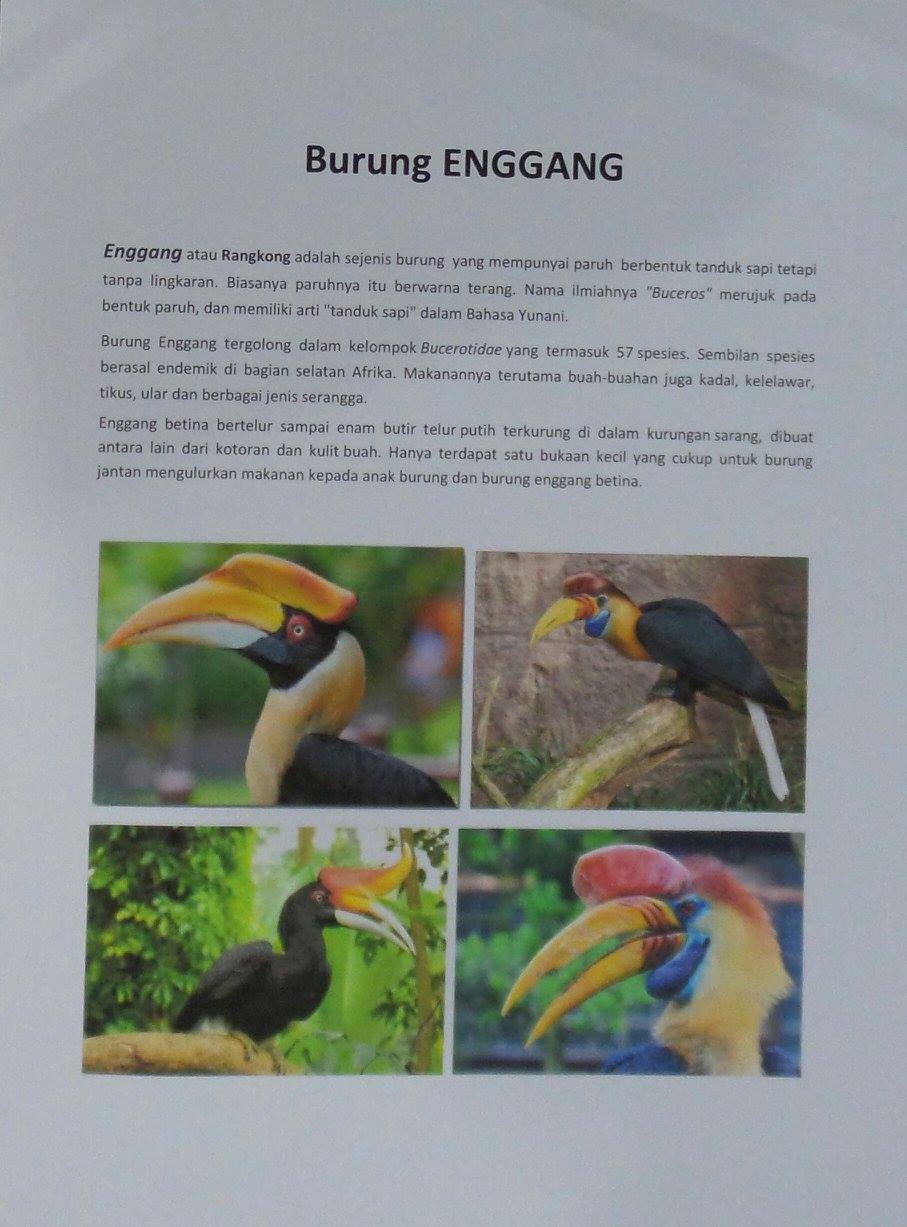 Burung ENGGANG

Enggang atau Rangkong adalah sejenis burung yang mempunyai paruh berbentuk tanduk sapi tetapi tanpa lingkaran. Biasanya paruhnya itu berwarna terang. Nama ilmiahnya "Buceros" merujuk pada bentuk paruh, dan memiliki arti "tanduk sapi" dalam Bahasa Yunani.

Burung Enggang tergolong dalam kelompok Bucerotidae yang termasuk 57 spesies. Sembilan spesies berasal endemik di bagian selatan Afrika. Makanannya terutama buah-buahan juga kadal, kelelawar, tikus, ular dan berbagai jenis serangga.

Enggang betina bertelur sampai enam butir telur putih terkurung di dalam kurungan sarang, dibuat antara lain dari kotoran dan kulit buah. Hanya terdapat satu bukaan kecil yang cukup untuk burung jantan mengulurkan makanan kepada anak burung dan burung enggang betina.